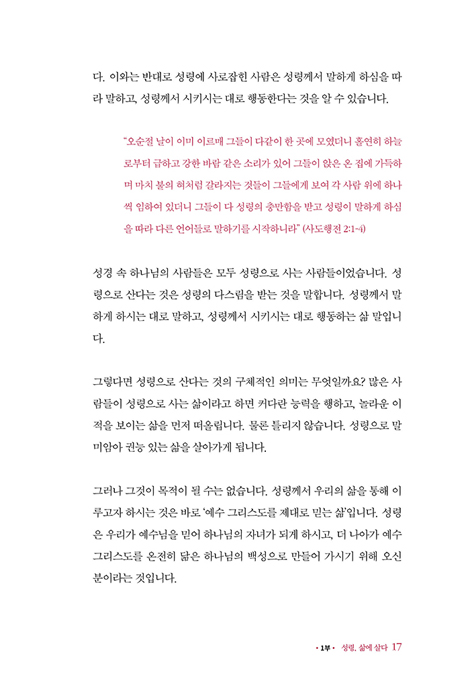 다. 이와는 반대로 성령에 사로잡힌 사람은 성령께서 말하게 하심을 따라 말하고, 성령께서 시키시는 대로 행동한다는 것을 알 수 있습니다.

"오순절 날이 이미 이르매 그들이 다같이 한 곳에 모였더니 홀연히 하늘로부터 급하고 강한 바람 같은 소리가 있어 그들이 앉은 온 집에 가득하며 마치 불의 혀처럼 갈라지는 것들이 그들에게 보여 각 사람 위에 하나씩 임하여 있더니 그들이 다 성령의 충만함을 받고 성령이 말하게 하심을 따라 다른 언어들로 말하기를 시작하니라" (사도행전 2:1-4)

성경 속 하나님의 사람들은 모두 성령으로 사는 사람들이었습니다. 성령으로 산다는 것은 성령의 다스림을 받는 것을 말합니다. 성령께서 말하게 하시는 대로 말하고, 성령께서 시키시는 대로 행동하는 삶 말입니다.

그렇다면 성령으로 산다는 것의 구체적인 의미는 무엇일까요? 많은 사람들이 성령으로 사는 삶이라고 하면 커다란 능력을 행하고, 놀라운 이적을 보이는 삶을 먼저 떠올립니다. 물론 틀리지 않습니다. 성령으로 말미암아 권능 있는 삶을 살아가게 됩니다.

그러나 그것이 목적이 될 수는 없습니다. 성령께서 우리의 삶을 통해 이루고자 하시는 것은 바로 '예수 그리스도를 제대로 믿는 삶'입니다. 성령은 우리가 예수님을 믿어 하나님의 자녀가 되게 하시고, 더 나아가 예수 그리스도를 온전히 닮은 하나님의 백성으로 만들어 가시기 위해 오신 분이라는 것입니다.

• 1부 • 성령, 삶에 살다 17